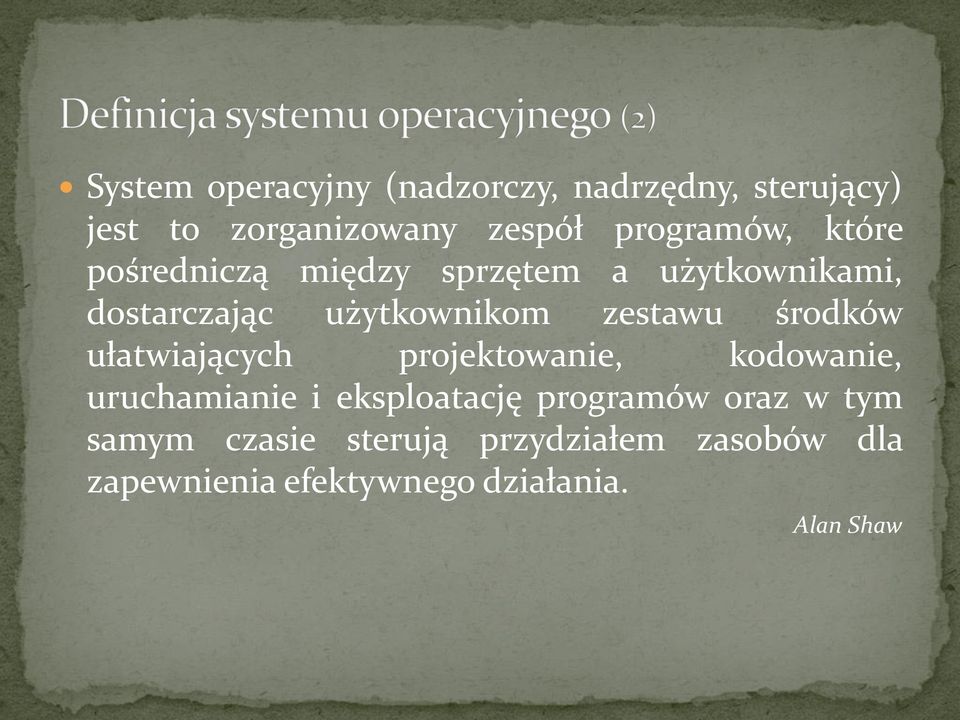 Definicja systemu operacyjnego (2)

System operacyjny (nadzorczy, nadrzędny, sterujący) jest to zorganizowany zespół programów, które pośredniczą między sprzętem a użytkownikami, dostarczając użytkownikom zestawu środków ułatwiających projektowanie, kodowanie, uruchamianie i eksploatację programów oraz w tym samym czasie sterują przydziałem zasobów dla zapewnienia efektywnego działania.

Alan Shaw